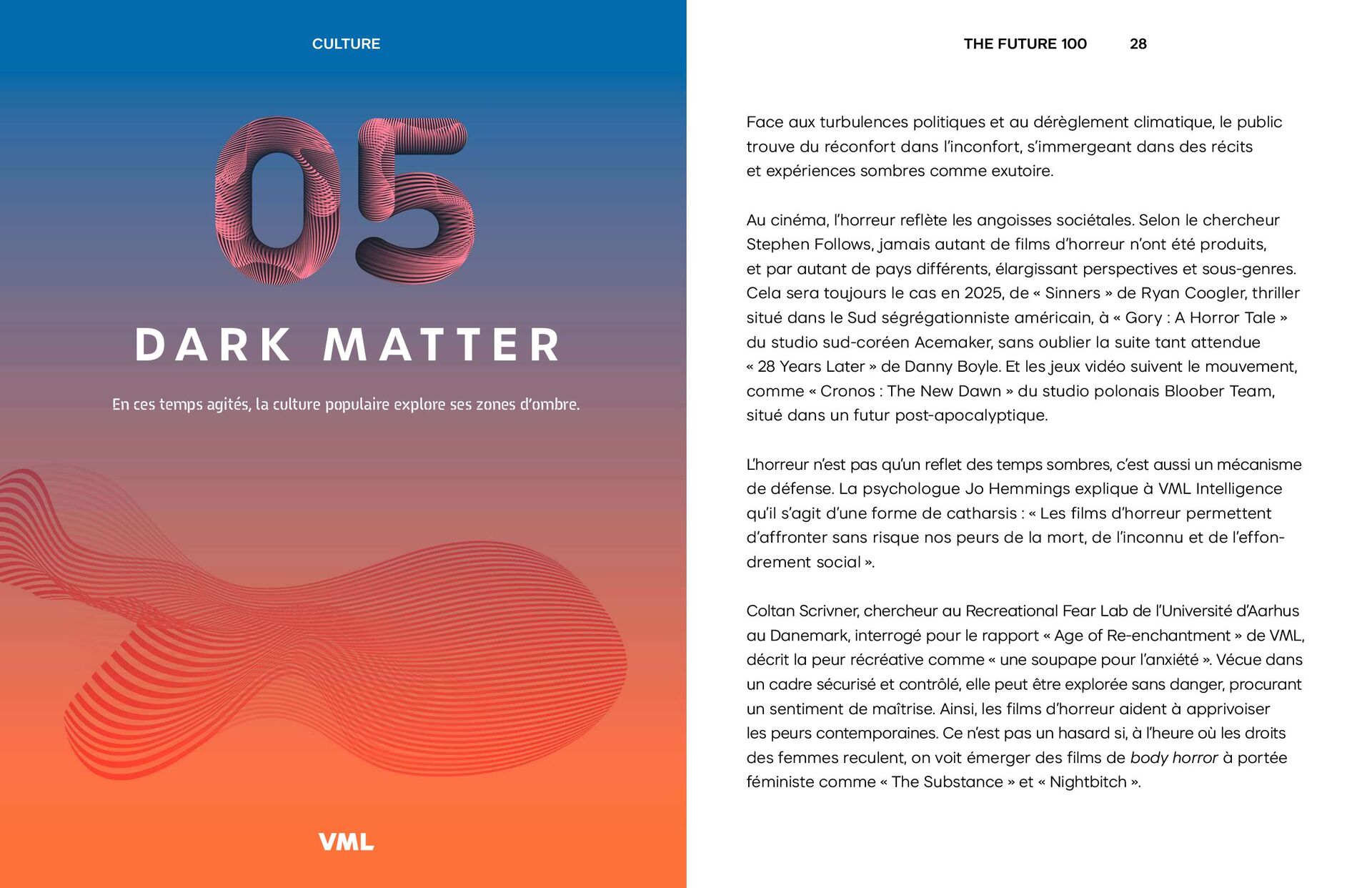 CULTURE

05

DARK MATTER

En ces temps agités, la culture populaire explore ses zones d'ombre.

VML

THE FUTURE 100 28

Face aux turbulences politiques et au dérèglement climatique, le public trouve du réconfort dans l'inconfort, s'immergeant dans des récits et expériences sombres comme exutoire.

Au cinéma, l'horreur reflète les angoisses sociétales. Selon le chercheur Stephen Follows, jamais autant de films d'horreur n'ont été produits, et par autant de pays différents, élargissant perspectives et sous-genres. Cela sera toujours le cas en 2025, de « Sinners » de Ryan Coogler, thriller situé dans le Sud ségrégationniste américain, à « Gory : A Horror Tale » du studio sud-coréen Acemaker, sans oublier la suite tant attendue « 28 Years Later » de Danny Boyle. Et les jeux vidéo suivent le mouvement, comme « Cronos : The New Dawn » du studio polonais Bloober Team, situé dans un futur post-apocalyptique.

L'horreur n'est pas qu'un reflet des temps sombres, c'est aussi un mécanisme de défense. La psychologue Jo Hemmings explique à VML Intelligence qu'il s'agit d'une forme de catharsis : « Les films d'horreur permettent d'affronter sans risque nos peurs de la mort, de l'inconnu et de l'effondrement social ».

Coltan Scrivner, chercheur au Recreational Fear Lab de l'Université d'Aarhus au Danemark, interrogé pour le rapport « Age of Re-enchantment » de VML, décrit la peur récréative comme « une soupape pour l'anxiété ». Vécue dans un cadre sécurisé et contrôlé, elle peut être explorée sans danger, procurant un sentiment de maîtrise. Ainsi, les films d'horreur aident à apprivoiser les peurs contemporaines. Ce n'est pas un hasard si, à l'heure où les droits des femmes reculent, on voit émerger des films de body horror à portée féministe comme « The Substance » et « Nightbitch ».